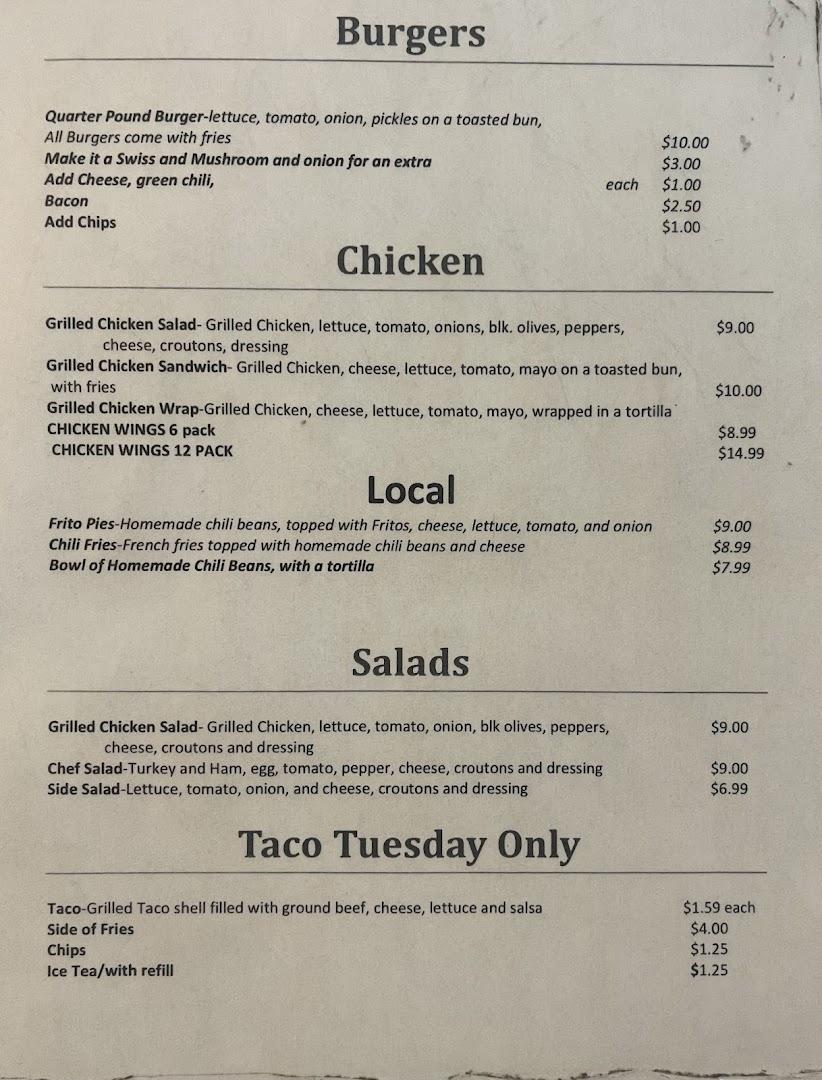 Burgers

Quarter Pound Burger-lettuce, tomato, onion, pickles on a toasted bun,
All Burgers come with fries $10.00
Make it a Swiss and Mushroom and onion for an extra $3.00
Add Cheese, green chili, each $1.00
Bacon $2.50
Add Chips $1.00

Chicken

Grilled Chicken Salad- Grilled Chicken, lettuce, tomato, onions, blk. olives, peppers, cheese, croutons, dressing $9.00
Grilled Chicken Sandwich- Grilled Chicken, cheese, lettuce, tomato, mayo on a toasted bun, with fries $10.00
Grilled Chicken Wrap-Grilled Chicken, cheese, lettuce, tomato, mayo, wrapped in a tortilla
CHICKEN WINGS 6 pack $8.99
CHICKEN WINGS 12 PACK $14.99

Local

Frito Pies-Homemade chili beans, topped with Fritos, cheese, lettuce, tomato, and onion $9.00
Chili Fries-French fries topped with homemade chili beans and cheese $8.99
Bowl of Homemade Chili Beans, with a tortilla $7.99

Salads

Grilled Chicken Salad- Grilled Chicken, lettuce, tomato, onion, blk olives, peppers, cheese, croutons and dressing $9.00
Chef Salad-Turkey and Ham, egg, tomato, pepper, cheese, croutons and dressing $9.00
Side Salad-Lettuce, tomato, onion, and cheese, croutons and dressing $6.99

Taco Tuesday Only

Taco-Grilled Taco shell filled with ground beef, cheese, lettuce and salsa $1.59 each
Side of Fries $4.00
Chips $1.25
Ice Tea/with refill $1.25